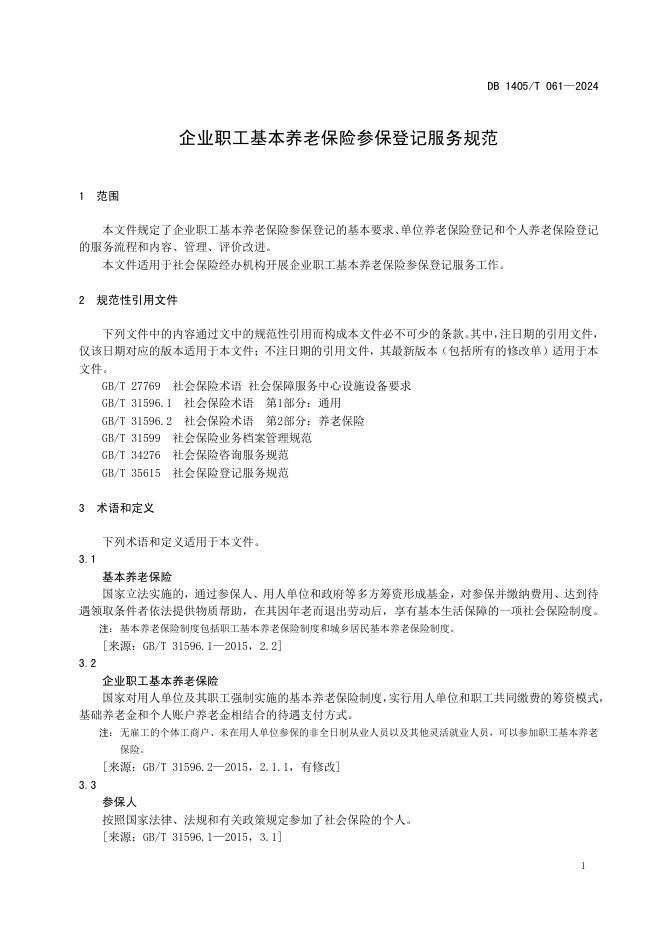 DB 1405/T 061—2024

企业职工基本养老保险参保登记服务规范

1　范围

本文件规定了企业职工基本养老保险参保登记的基本要求、单位养老保险登记和个人养老保险登记的服务流程和内容、管理、评价改进。

本文件适用于社会保险经办机构开展企业职工基本养老保险参保登记服务工作。

2　规范性引用文件

下列文件中的内容通过文中的规范性引用而构成本文件必不可少的条款。其中，注日期的引用文件，仅该日期对应的版本适用于本文件；不注日期的引用文件，其最新版本（包括所有的修改单）适用于本文件。

GB/T 27769　社会保险术语 社会保障服务中心设施设备要求

GB/T 31596.1　社会保险术语　第1部分：通用

GB/T 31596.2　社会保险术语　第2部分：养老保险

GB/T 31599　社会保险业务档案管理规范

GB/T 34276　社会保险咨询服务规范

GB/T 35615　社会保险登记服务规范

3　术语和定义

下列术语和定义适用于本文件。

3.1

基本养老保险

国家立法实施的，通过参保人、用人单位和政府等多方筹资形成基金，对参保并缴纳费用、达到待遇领取条件者依法提供物质帮助，在其因年老而退出劳动后，享有基本生活保障的一项社会保险制度。

注：基本养老保险制度包括职工基本养老保险制度和城乡居民基本养老保险制度。

［来源：GB/T 31596.1—2015，2.2］

3.2

企业职工基本养老保险

国家对用人单位及其职工强制实施的基本养老保险制度，实行用人单位和职工共同缴费的筹资模式，基础养老金和个人账户养老金相结合的待遇支付方式。

注：无雇工的个体工商户、未在用人单位参保的非全日制从业人员以及其他灵活就业人员，可以参加职工基本养老保险。

［来源：GB/T 31596.2—2015，2.1.1，有修改］

3.3

参保人

按照国家法律、法规和有关政策规定参加了社会保险的个人。

［来源：GB/T 31596.1—2015，3.1］

1